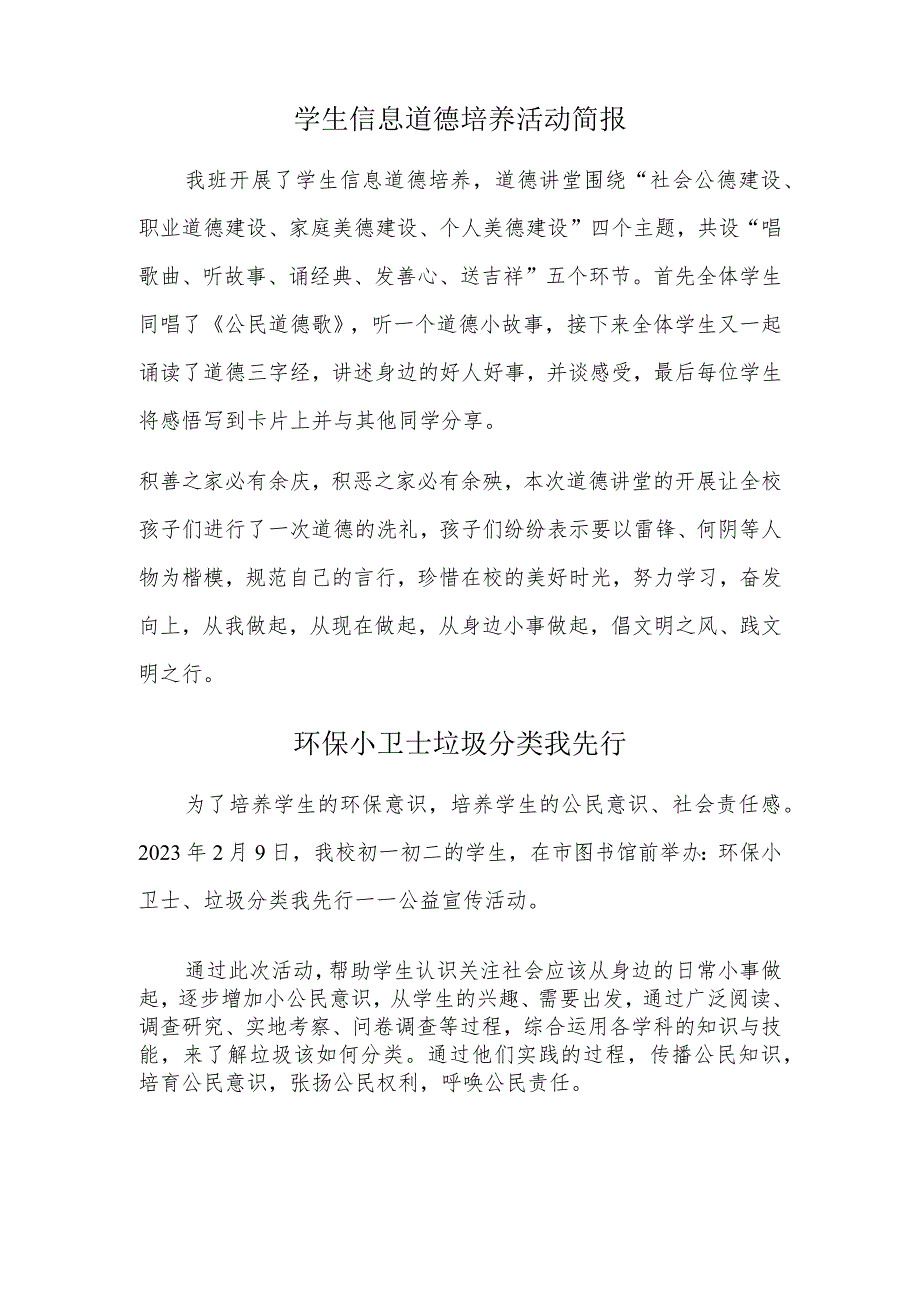 学生信息道德培养活动简报

我班开展了学生信息道德培养，道德讲堂围绕“社会公德建设、职业道德建设、家庭美德建设、个人美德建设”四个主题，共设“唱歌曲、听故事、诵经典、发善心、送吉祥”五个环节。首先全体学生同唱了《公民道德歌》，听一个道德小故事，接下来全体学生又一起诵读了道德三字经，讲述身边的好人好事，并谈感受，最后每位学生将感悟写到卡片上并与其他同学分享。

积善之家必有余庆，积恶之家必有余殃，本次道德讲堂的开展让全校孩子们进行了一次道德的洗礼，孩子们纷纷表示要以雷锋、何阴等人物为楷模，规范自己的言行，珍惜在校的美好时光，努力学习，奋发向上，从我做起，从现在做起，从身边小事做起，倡文明之风、践文明之行。

环保小卫士垃圾分类我先行

为了培养学生的环保意识，培养学生的公民意识、社会责任感。2023年2月9日，我校初一初二的学生，在市图书馆前举办：环保小卫士、垃圾分类我先行一一公益宣传活动。

通过此次活动，帮助学生认识关注社会应该从身边的日常小事做起，逐步增加小公民意识，从学生的兴趣、需要出发，通过广泛阅读、调查研究、实地考察、问卷调查等过程，综合运用各学科的知识与技能，来了解垃圾该如何分类。通过他们实践的过程，传播公民知识，培育公民意识，张扬公民权利，呼唤公民责任。